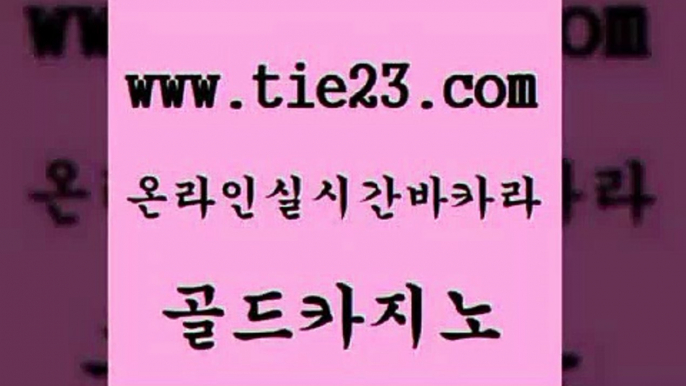 www.tie23.com

온라인실시간바카라

골드카지노